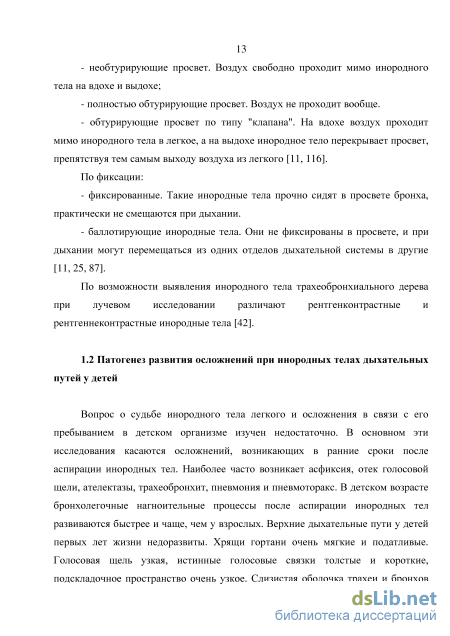 13

- необтурирующие просвет. Воздух свободно проходит мимо инородного тела на вдохе и выдохе;

- полностью обтурирующие просвет. Воздух не проходит вообще.

- обтурирующие просвет по типу "клапана". На вдохе воздух проходит мимо инородного тела в легкое, а на выдохе инородное тело перекрывает просвет, препятствуя тем самым выходу воздуха из легкого [11, 116].

По фиксации:

- фиксированные. Такие инородные тела прочно сидят в просвете бронха, практически не смещаются при дыхании.

- баллотирующие инородные тела. Они не фиксированы в просвете, и при дыхании могут перемещаться из одних отделов дыхательной системы в другие [11, 25, 87].

По возможности выявления инородного тела трахеобронхиального дерева при лучевом исследовании различают рентгенконтрастные и рентгеннеконтрастные инородные тела [42].

1.2 Патогенез развития осложнений при инородных телах дыхательных путей у детей

Вопрос о судьбе инородного тела легкого и осложнения в связи с его пребыванием в детском организме изучен недостаточно. В основном эти исследования касаются осложнений, возникающих в ранние сроки после аспирации инородных тел. Наиболее часто возникает асфиксия, отек голосовой щели, ателектазы, трахеобронхит, пневмония и пневмоторакс. В детском возрасте бронхолегочные нагноительные процессы после аспирации инородных тел развиваются быстрее и чаще, чем у взрослых. Верхние дыхательные пути у детей первых лет жизни недоразвиты. Хрящи гортани очень мягкие и податливые. Голосовая щель узкая, истинные голосовые связки толстые и короткие, подскладочное пространство очень узкое. Слизистая оболочка трахеи и бронхов

dsLib.net
библиотека диссертаций